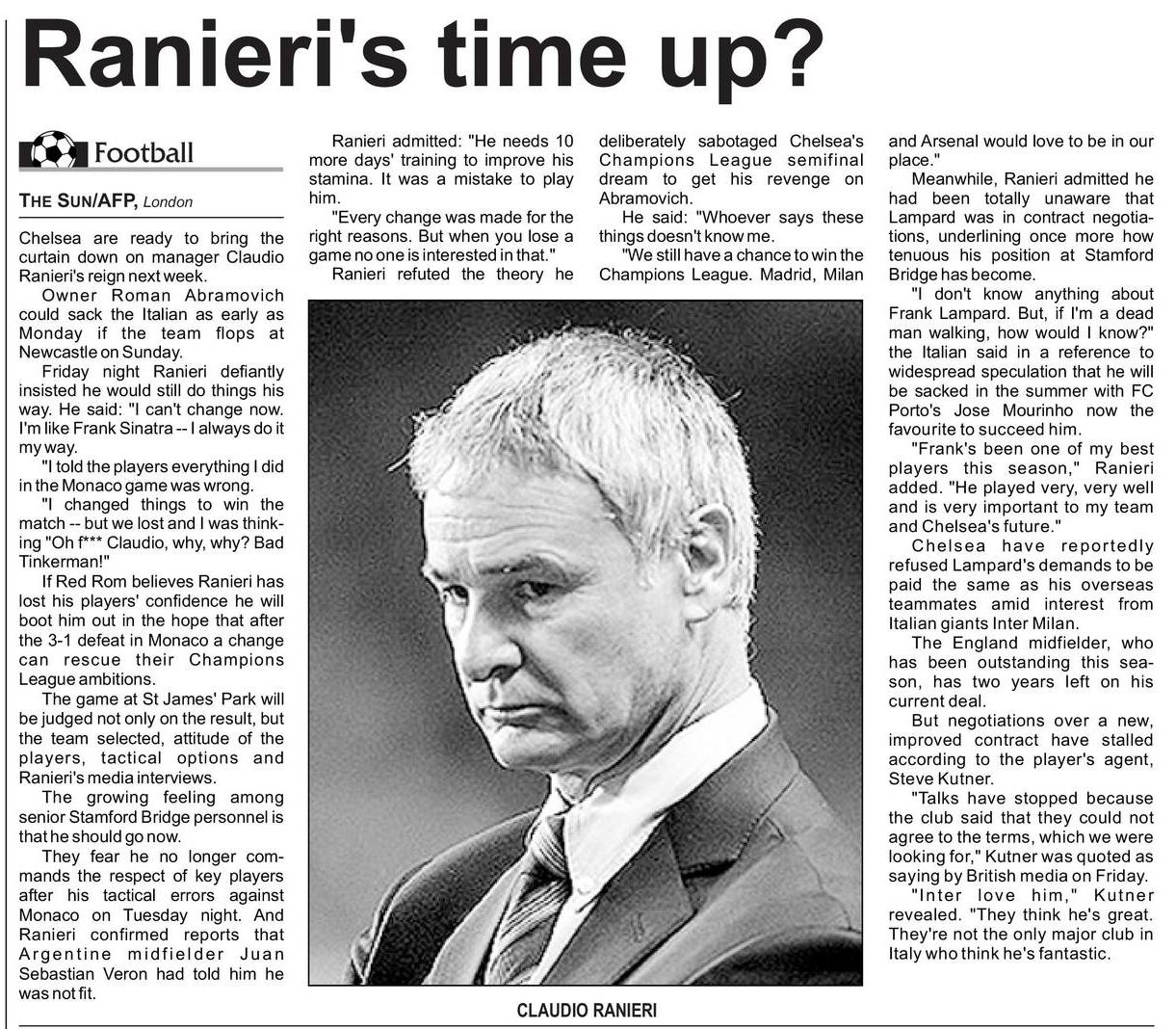 Ranieri's time up?

Football

THE SUN/AFP, London

Chelsea are ready to bring the curtain down on manager Claudio Ranieri's reign next week.

Owner Roman Abramovich could sack the Italian as early as Monday if the team flops at Newcastle on Sunday.

Friday night Ranieri defiantly insisted he would still do things his way. He said: "I can't change now. I'm like Frank Sinatra -- I always do it my way.

"I told the players everything I did in the Monaco game was wrong.

"I changed things to win the match -- but we lost and I was thinking "Oh f*** Claudio, why, why? Bad Tinkerman!"

If Red Rom believes Ranieri has lost his players' confidence he will boot him out in the hope that after the 3-1 defeat in Monaco a change can rescue their Champions League ambitions.

The game at St James' Park will be judged not only on the result, but the team selected, attitude of the players, tactical options and Ranieri's media interviews.

The growing feeling among senior Stamford Bridge personnel is that he should go now.

They fear he no longer commands the respect of key players after his tactical errors against Monaco on Tuesday night. And Ranieri confirmed reports that Argentine midfielder Juan Sebastian Veron had told him he was not fit.

Ranieri admitted: "He needs 10 more days' training to improve his stamina. It was a mistake to play him.

"Every change was made for the right reasons. But when you lose a game no one is interested in that."

Ranieri refuted the theory he deliberately sabotaged Chelsea's Champions League semifinal dream to get his revenge on Abramovich.

He said: "Whoever says these things doesn't know me.

"We still have a chance to win the Champions League. Madrid, Milan and Arsenal would love to be in our place."

Meanwhile, Ranieri admitted he had been totally unaware that Lampard was in contract negotiations, underlining once more how tenuous his position at Stamford Bridge has become.

"I don't know anything about Frank Lampard. But, if I'm a dead man walking, how would I know?" the Italian said in a reference to widespread speculation that he will be sacked in the summer with FC Porto's Jose Mourinho now the favourite to succeed him.

"Frank's been one of my best players this season," Ranieri added. "He played very, very well and is very important to my team and Chelsea's future."

Chelsea have reportedly refused Lampard's demands to be paid the same as his overseas teammates amid interest from Italian giants Inter Milan.

The England midfielder, who has been outstanding this season, has two years left on his current deal.

But negotiations over a new, improved contract have stalled according to the player's agent, Steve Kutner.

"Talks have stopped because the club said that they could not agree to the terms, which we were looking for," Kutner was quoted as saying by British media on Friday.

"Inter love him," Kutner revealed. "They think he's great. They're not the only major club in Italy who think he's fantastic.

CLAUDIO RANIERI